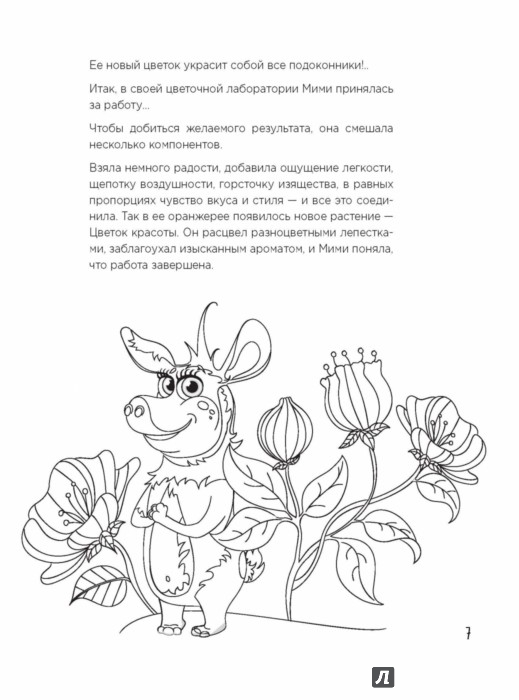 Ее новый цветок украсит собой все подоконники!..

Итак, в своей цветочной лаборатории Мими принялась за работу...

Чтобы добиться желаемого результата, она смешала несколько компонентов.

Взяла немного радости, добавила ощущение легкости, щепотку воздушности, горсточку изящества, в равных пропорциях чувство вкуса и стиля — и все это соединила. Так в ее оранжерее появилось новое растение — Цветок красоты. Он расцвел разноцветными лепестками, заблагоухал изысканным ароматом, и Мими поняла, что работа завершена.

7

Л